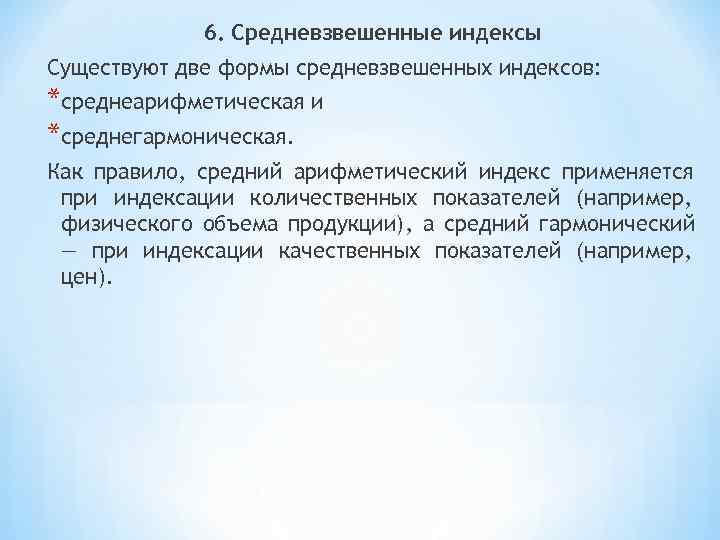 6. Средневзвешенные индексы

Существуют две формы средневзвешенных индексов:

*среднеарифметическая и

*среднегармоническая.

Как правило, средний арифметический индекс применяется при индексации количественных показателей (например, физического объема продукции), а средний гармонический — при индексации качественных показателей (например, цен).